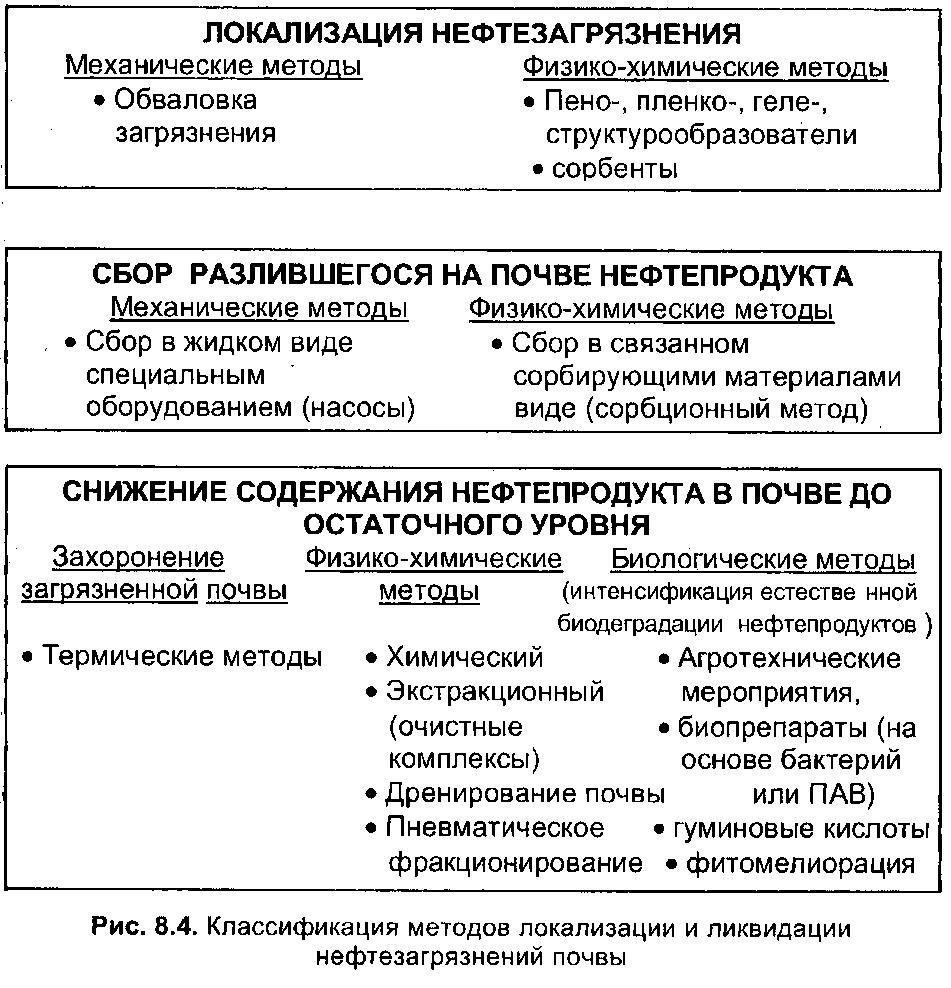 ЛОКАЛИЗАЦИЯ НЕФТЕЗАГРЯЗНЕНИЯ

Механические методы
• Обваловка загрязнения

Физико-химические методы
• Пено-, пленко-, геле-, структурообразователи
• сорбенты

СБОР РАЗЛИВШЕГОСЯ НА ПОЧВЕ НЕФТЕПРОДУКТА

Механические методы
• Сбор в жидком виде специальным оборудованием (насосы)

Физико-химические методы
• Сбор в связанном сорбирующими материалами виде (сорбционный метод)

СНИЖЕНИЕ СОДЕРЖАНИЯ НЕФТЕПРОДУКТА В ПОЧВЕ ДО ОСТАТОЧНОГО УРОВНЯ

Захоронение загрязненной почвы
• Термические методы

Физико-химические методы
• Химический
• Экстракционный (очистные комплексы)
• Дренирование почвы
• Пневматическое фракционирование

Биологические методы (интенсификация естестве нной биодеградации нефтепродуктов )
• Агротехнические мероприятия,
• биопрепараты (на основе бактерий или ПАВ)
• гуминовые кислоты
• фитомелиорация

Рис. 8.4. Классификация методов локализации и ликвидации нефтезагрязнений почвы